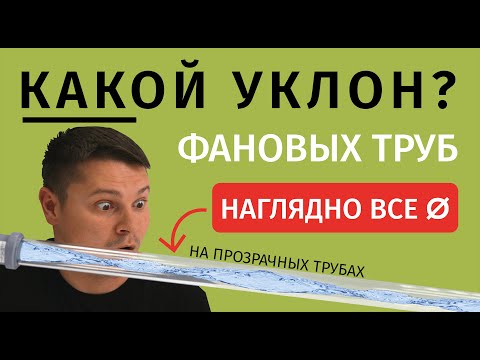 КАКОЙ УКЛОН?
ФАНОВЫХ ТРУБ
НАГЛЯДНО ВСЕ Ø
НА ПРОЗРАЧНЫХ ТРУБАХ